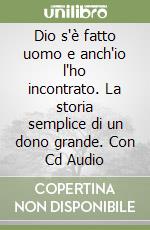 unilibro

Dio s'è fatto uomo e anch'io l'ho incontrato. La storia semplice di un dono grande. Con Cd Audio

COPERTINA NON DISPONIBILE